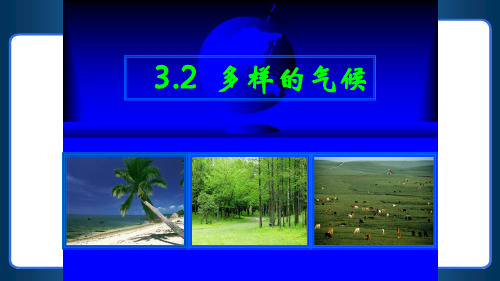 3.2 多样的气候